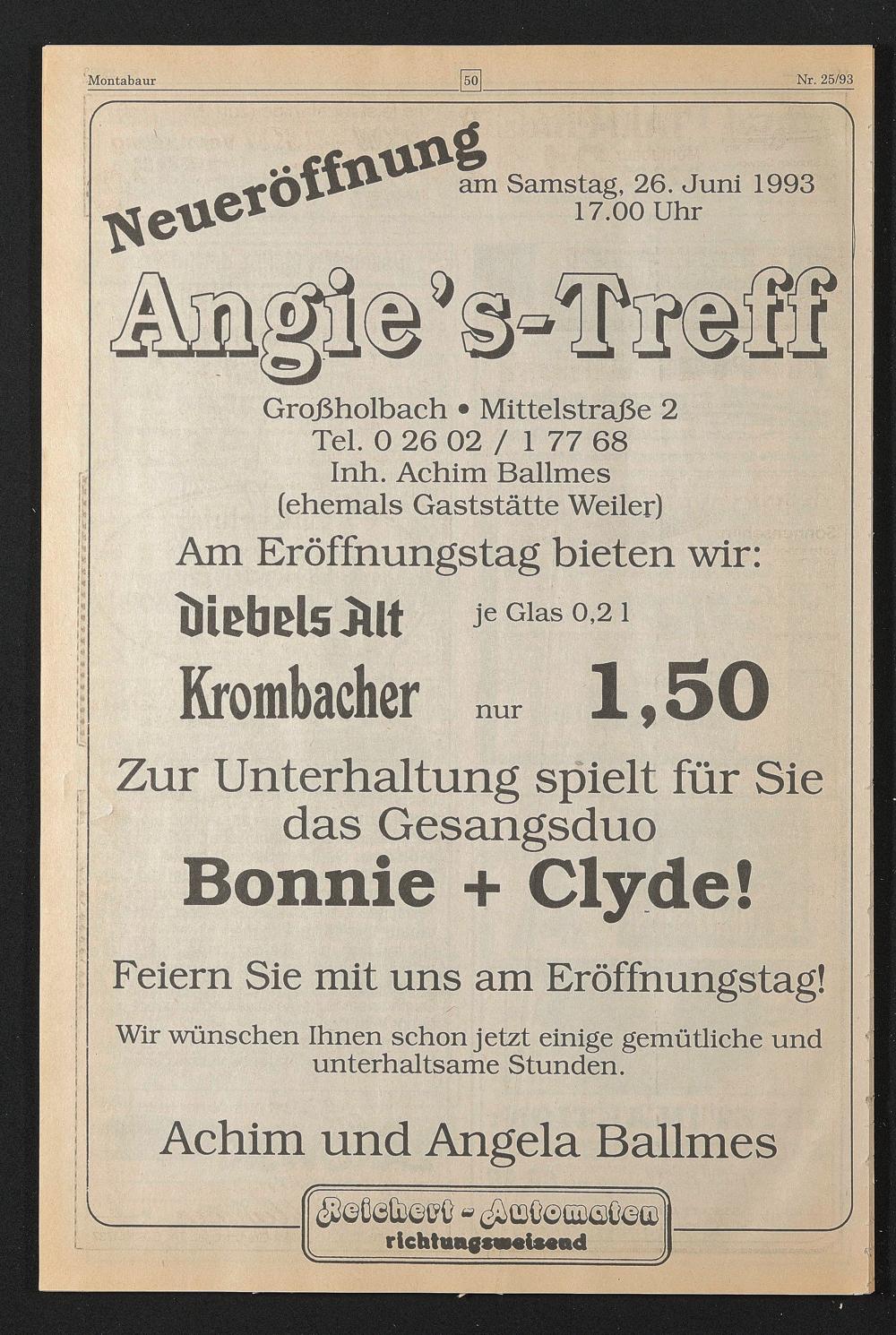 Montabaur

50

Nr. 25/93

Neueröffnung

am Samstag, 26. Juni 1993
17.00 Uhr

Angie's-Treff

Großholbach • Mittelstraße 2
Tel. 0 26 02 / 1 77 68
Inh. Achim Ballmes
(ehemals Gaststätte Weiler)

Am Eröffnungstag bieten wir:

Diebels Alt je Glas 0,2 l

Krombacher nur 1,50

Zur Unterhaltung spielt für Sie das Gesangsduo

Bonnie + Clyde!

Feiern Sie mit uns am Eröffnungstag!

Wir wünschen Ihnen schon jetzt einige gemütliche und unterhaltsame Stunden.

Achim und Angela Ballmes

Reichert - Automaten
richtungsweisend